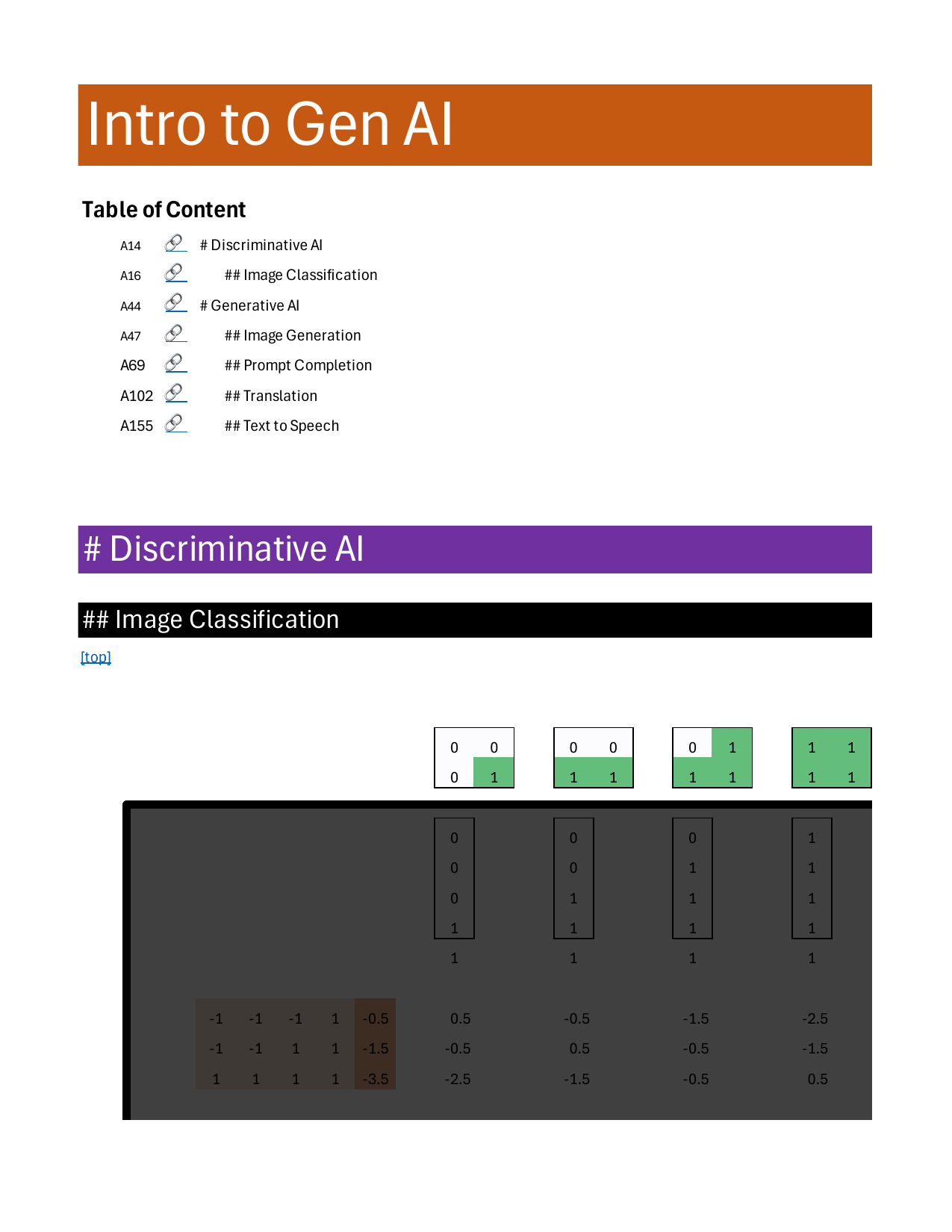 Intro to Gen AI

Table of Content

A14 # Discriminative AI
A16 ## Image Classification
A44 # Generative AI
A47 ## Image Generation
A69 ## Prompt Completion
A102 ## Translation
A155 ## Text to Speech

# Discriminative AI

## Image Classification

[top]

| 0 | 0 |
|---|---|
| 0 | 1 |

| 0 | 0 |
|---|---|
| 1 | 1 |

| 0 | 1 |
|---|---|
| 1 | 1 |

| 1 | 1 |
|---|---|
| 1 | 1 |

| | | | | | | | | |
|---|---|---|---|---|---|---|---|---|
| | | | | | 0 | 0 | 0 | 1 |
| | | | | | 0 | 0 | 1 | 1 |
| | | | | | 0 | 1 | 1 | 1 |
| | | | | | 1 | 1 | 1 | 1 |
| | | | | | 1 | 1 | 1 | 1 |
| -1 | -1 | -1 | 1 | -0.5 | 0.5 | -0.5 | -1.5 | -2.5 |
| -1 | -1 | 1 | 1 | -1.5 | -0.5 | 0.5 | -0.5 | -1.5 |
| 1 | 1 | 1 | 1 | -3.5 | -2.5 | -1.5 | -0.5 | 0.5 |